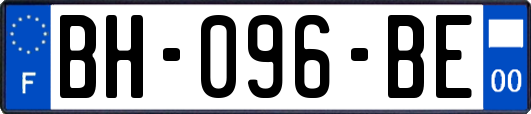 F
BH-096-BE
00